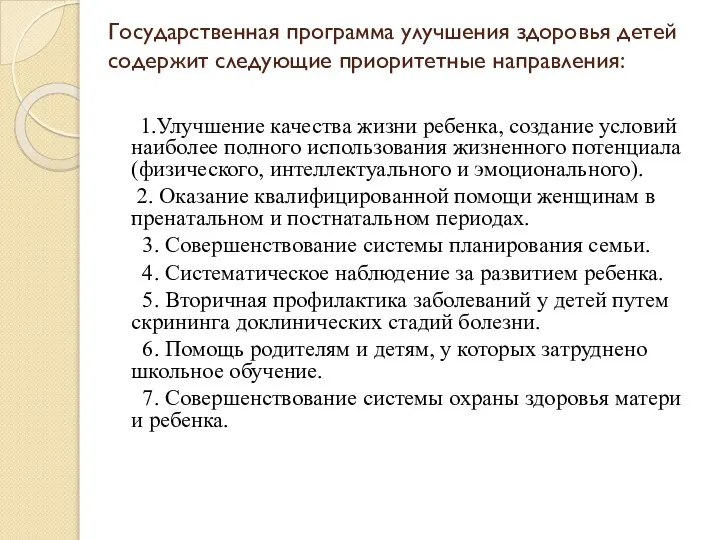 Государственная программа улучшения здоровья детей содержит следующие приоритетные направления:

1.Улучшение качества жизни ребенка, создание условий наиболее полного использования жизненного потенциала (физического, интеллектуального и эмоционального).

2. Оказание квалифицированной помощи женщинам в пренатальном и постнатальном периодах.

3. Совершенствование системы планирования семьи.

4. Систематическое наблюдение за развитием ребенка.

5. Вторичная профилактика заболеваний у детей путем скрининга доклинических стадий болезни.

6. Помощь родителям и детям, у которых затруднено школьное обучение.

7. Совершенствование системы охраны здоровья матери и ребенка.